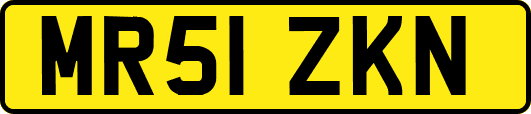 MR51 ZKN